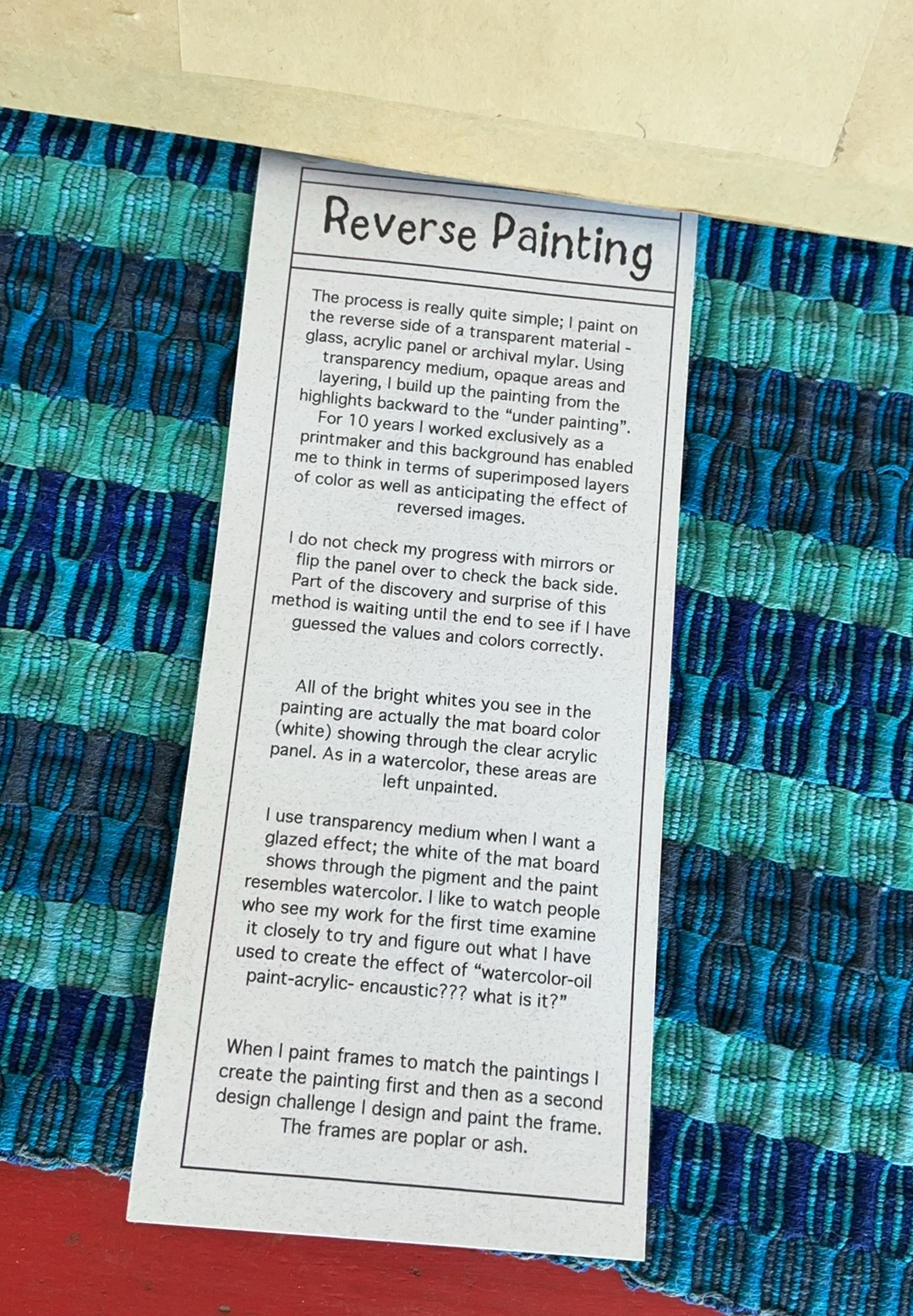 Reverse Painting

The process is really quite simple; I paint on the reverse side of a transparent material - glass, acrylic panel or archival mylar. Using transparency medium, opaque areas and layering, I build up the painting from the highlights backward to the "under painting". For 10 years I worked exclusively as a printmaker and this background has enabled me to think in terms of superimposed layers of color as well as anticipating the effect of reversed images.

I do not check my progress with mirrors or flip the panel over to check the back side. Part of the discovery and surprise of this method is waiting until the end to see if I have guessed the values and colors correctly.

All of the bright whites you see in the painting are actually the mat board color (white) showing through the clear acrylic panel. As in a watercolor, these areas are left unpainted.

I use transparency medium when I want a glazed effect; the white of the mat board shows through the pigment and the paint resembles watercolor. I like to watch people who see my work for the first time examine it closely to try and figure out what I have used to create the effect of "watercolor-oil paint-acrylic- encaustic??? what is it?"

When I paint frames to match the paintings I create the painting first and then as a second design challenge I design and paint the frame. The frames are poplar or ash.